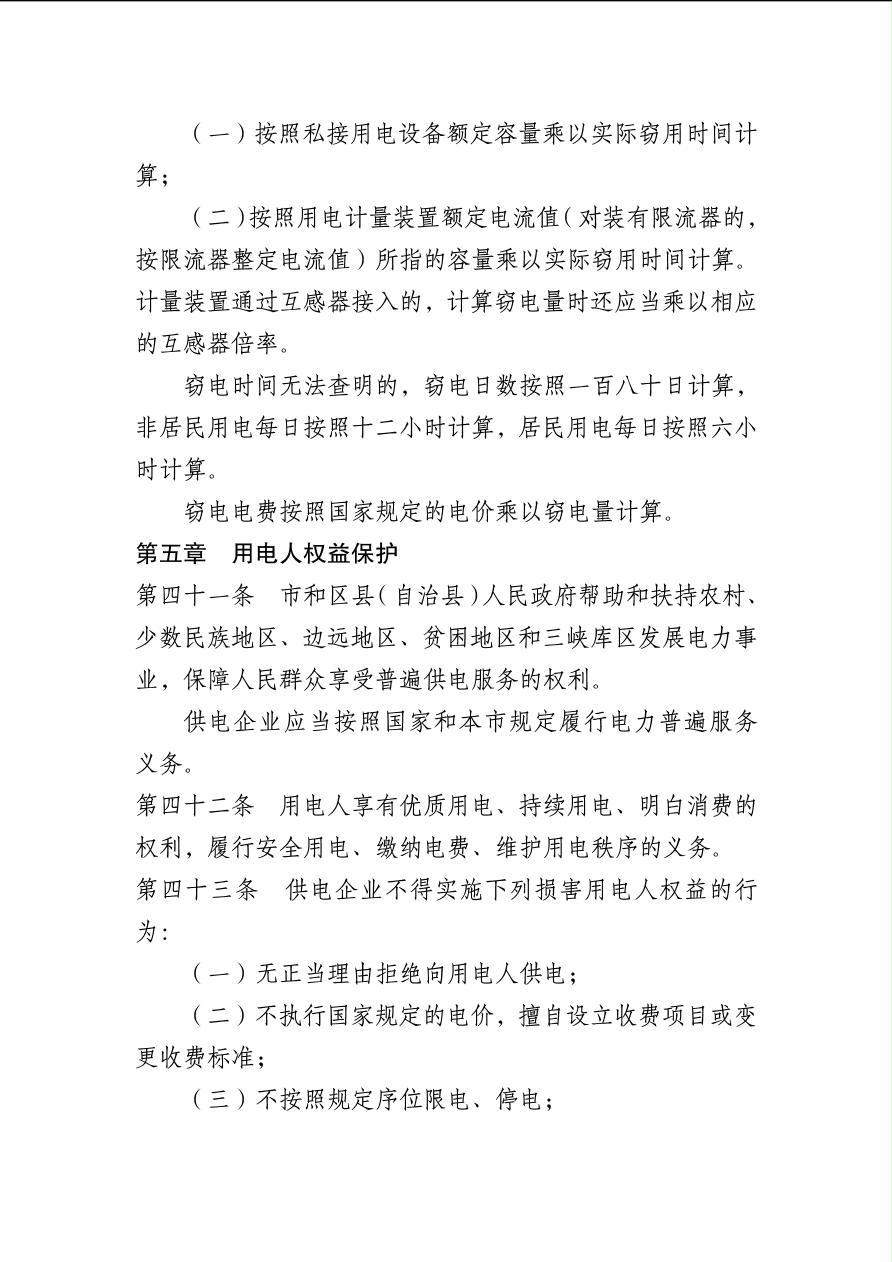 （一）按照私接用电设备额定容量乘以实际窃用时间计算；

（二）按照用电计量装置额定电流值（对装有限流器的，按限流器整定电流值）所指的容量乘以实际窃用时间计算。计量装置通过互感器接入的，计算窃电量时还应当乘以相应的互感器倍率。

窃电时间无法查明的，窃电日数按照一百八十日计算，非居民用电每日按照十二小时计算，居民用电每日按照六小时计算。

窃电电费按照国家规定的电价乘以窃电量计算。

第五章　用电人权益保护

第四十一条　市和区县（自治县）人民政府帮助和扶持农村、少数民族地区、边远地区、贫困地区和三峡库区发展电力事业，保障人民群众享受普遍供电服务的权利。

供电企业应当按照国家和本市规定履行电力普遍服务义务。

第四十二条　用电人享有优质用电、持续用电、明白消费的权利，履行安全用电、缴纳电费、维护用电秩序的义务。

第四十三条　供电企业不得实施下列损害用电人权益的行为：

（一）无正当理由拒绝向用电人供电；

（二）不执行国家规定的电价，擅自设立收费项目或变更收费标准；

（三）不按照规定序位限电、停电；